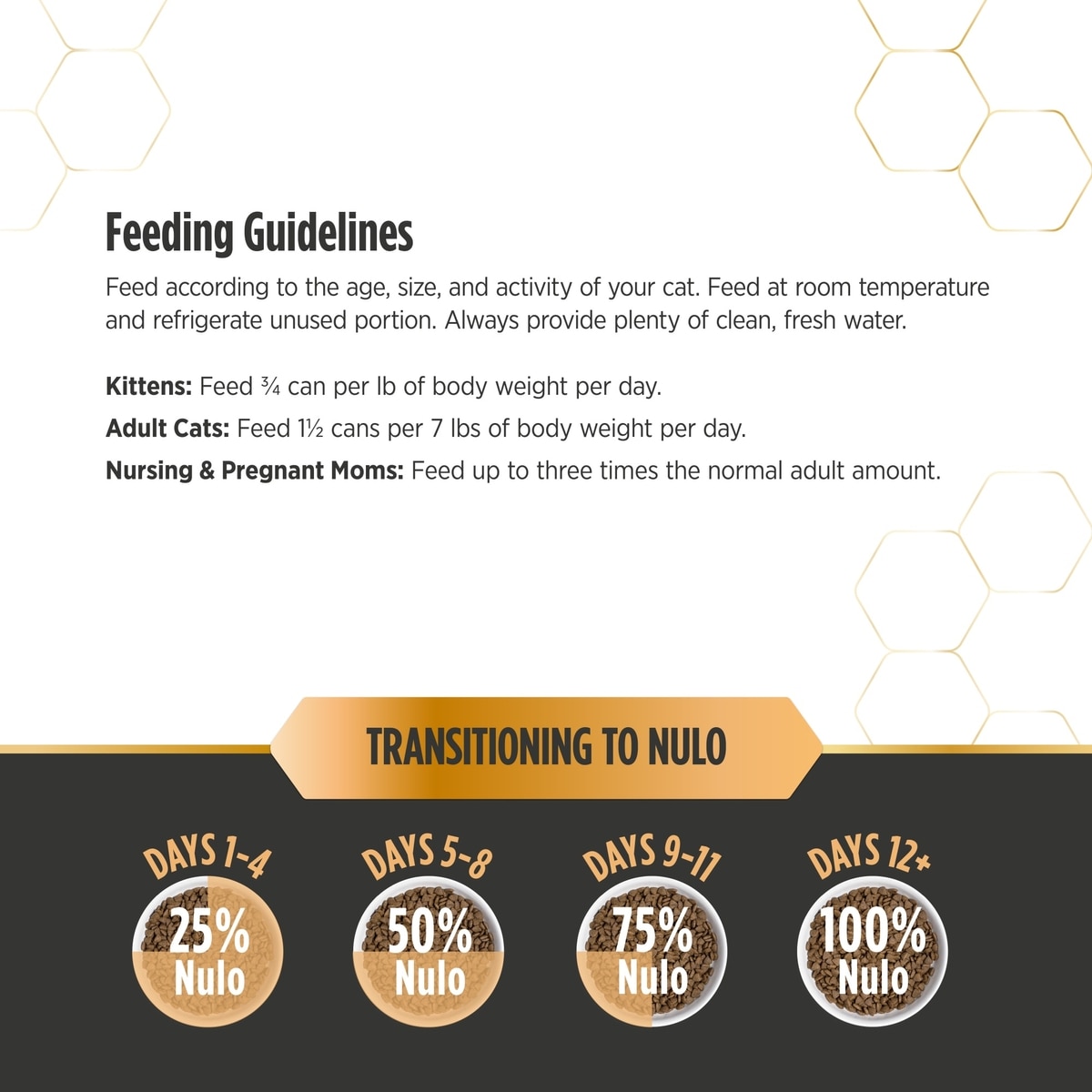 Feeding Guidelines

Feed according to the age, size, and activity of your cat. Feed at room temperature and refrigerate unused portion. Always provide plenty of clean, fresh water.

Kittens: Feed ¾ can per lb of body weight per day.

Adult Cats: Feed 1½ cans per 7 lbs of body weight per day.

Nursing & Pregnant Moms: Feed up to three times the normal adult amount.

TRANSITIONING TO NULO

DAYS 1-4
25%
Nulo

DAYS 5-8
50%
Nulo

DAYS 9-11
75%
Nulo

DAYS 12+
100%
Nulo